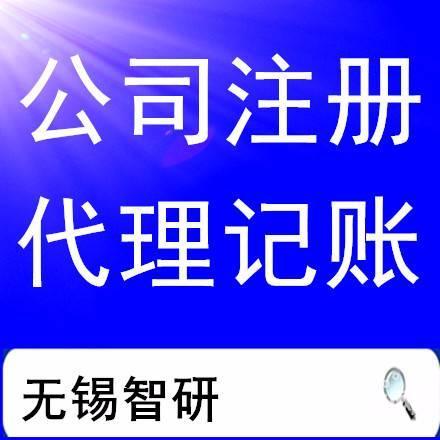 公司注册
代理记账

无锡智研